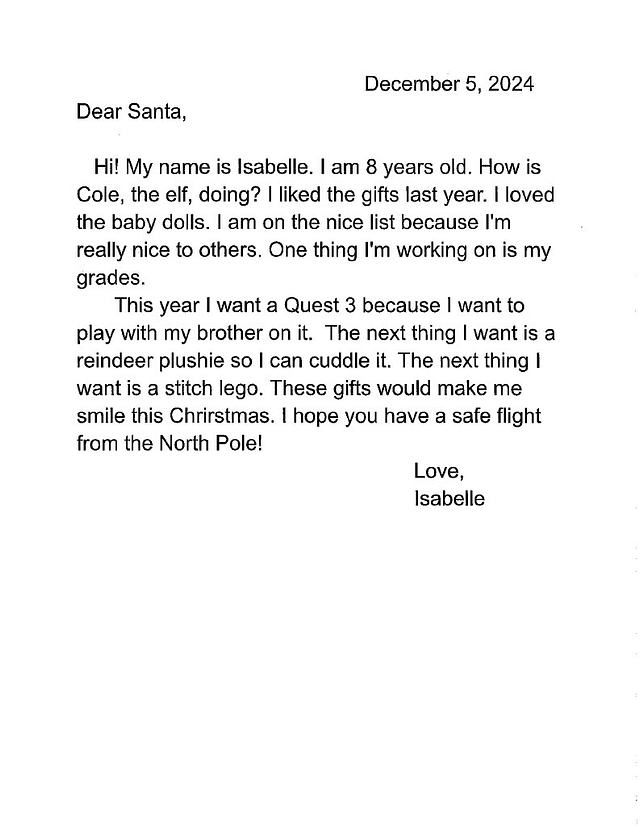 December 5, 2024

Dear Santa,

Hi! My name is Isabelle. I am 8 years old. How is Cole, the elf, doing? I liked the gifts last year. I loved the baby dolls. I am on the nice list because I'm really nice to others. One thing I'm working on is my grades.

This year I want a Quest 3 because I want to play with my brother on it. The next thing I want is a reindeer plushie so I can cuddle it. The next thing I want is a stitch lego. These gifts would make me smile this Chrirstmas. I hope you have a safe flight from the North Pole!

Love,
Isabelle